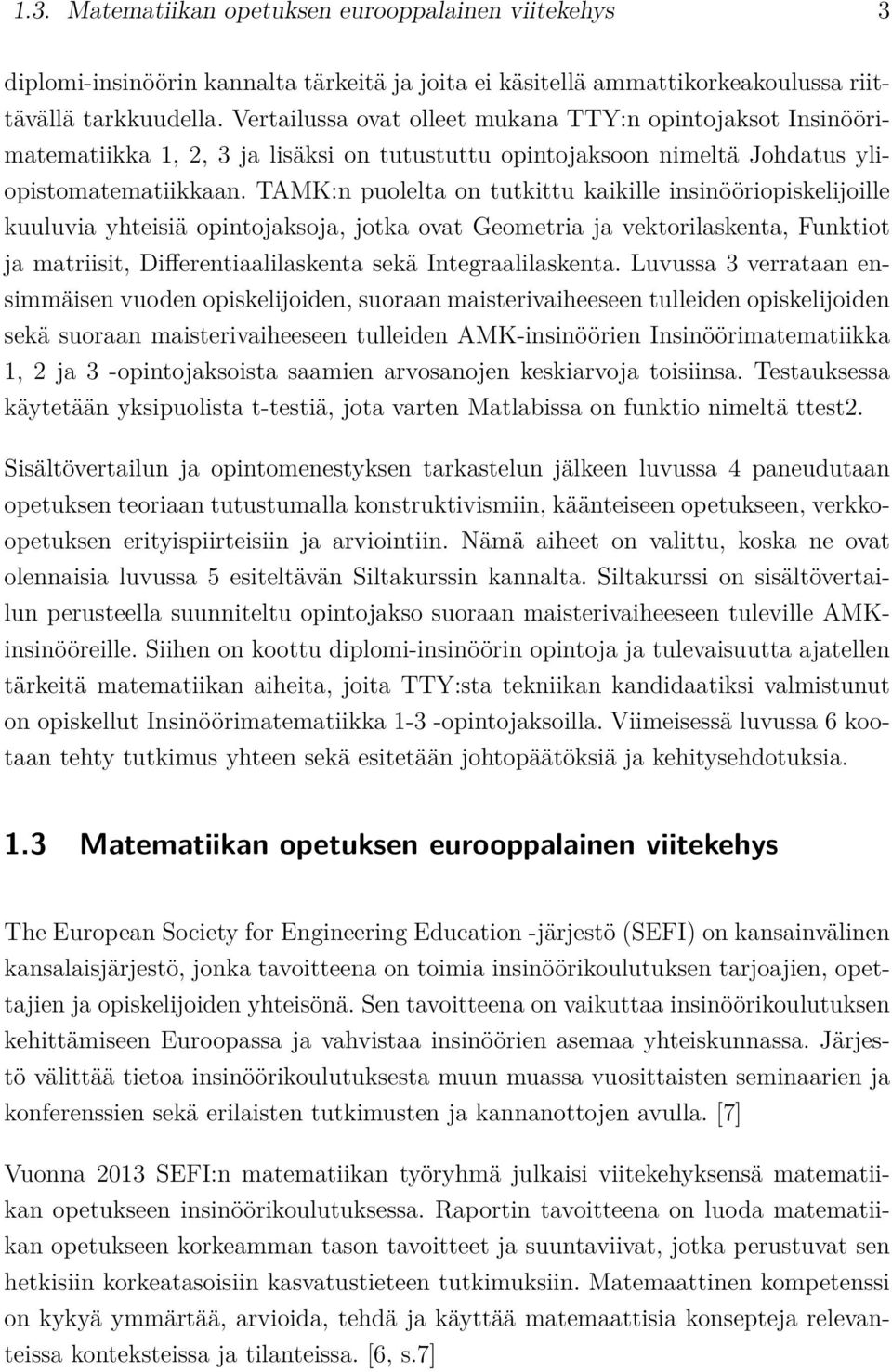 1.3. Matematiikan opetuksen eurooppalainen viitekehys 3

diplomi-insinöörin kannalta tärkeitä ja joita ei käsitellä ammattikorkeakoulussa riittävällä tarkkuudella. Vertailussa ovat olleet mukana TTY:n opintojaksot Insinöörimatematiikka 1, 2, 3 ja lisäksi on tutustuttu opintojaksoon nimeltä Johdatus yliopistomatematiikkaan. TAMK:n puolelta on tutkittu kaikille insinööriopiskelijoille kuuluvia yhteisiä opintojaksoja, jotka ovat Geometria ja vektorilaskenta, Funktiot ja matriisit, Differentiaalilaskenta sekä Integraalilaskenta. Luvussa 3 verrataan ensimmäisen vuoden opiskelijoiden, suoraan maisterivaiheeseen tulleiden opiskelijoiden sekä suoraan maisterivaiheeseen tulleiden AMK-insinöörien Insinöörimatematiikka 1, 2 ja 3 -opintojaksoista saamien arvosanojen keskiarvoja toisiinsa. Testauksessa käytetään yksipuolista t-testiä, jota varten Matlabissa on funktio nimeltä ttest2.

Sisältövertailun ja opintomenestyksen tarkastelun jälkeen luvussa 4 paneudutaan opetuksen teoriaan tutustumalla konstruktivismiin, käänteiseen opetukseen, verkkoopetuksen erityispiirteisiin ja arviointiin. Nämä aiheet on valittu, koska ne ovat olennaisia luvussa 5 esiteltävän Siltakurssin kannalta. Siltakurssi on sisältövertailun perusteella suunniteltu opintojakso suoraan maisterivaiheeseen tuleville AMK-insinööreille. Siihen on koottu diplomi-insinöörin opintoja ja tulevaisuutta ajatellen tärkeitä matematiikan aiheita, joita TTY:sta tekniikan kandidaatiksi valmistunut on opiskellut Insinöörimatematiikka 1-3 -opintojaksoilla. Viimeisessä luvussa 6 kootaan tehty tutkimus yhteen sekä esitetään johtopäätöksiä ja kehitysehdotuksia.

1.3 Matematiikan opetuksen eurooppalainen viitekehys

The European Society for Engineering Education -järjestö (SEFI) on kansainvälinen kansalaisjärjestö, jonka tavoitteena on toimia insinöörikoulutuksen tarjoajien, opettajien ja opiskelijoiden yhteisönä. Sen tavoitteena on vaikuttaa insinöörikoulutuksen kehittämiseen Euroopassa ja vahvistaa insinöörien asemaa yhteiskunnassa. Järjestö välittää tietoa insinöörikoulutuksesta muun muassa vuosittaisten seminaarien ja konferenssien sekä erilaisten tutkimusten ja kannanottojen avulla. [7]

Vuonna 2013 SEFI:n matematiikan työryhmä julkaisi viitekehyksensä matematiikan opetukseen insinöörikoulutuksessa. Raportin tavoitteena on luoda matematiikan opetuksen korkeamman tason tavoitteet ja suuntaviivat, jotka perustuvat sen hetkisiin korkeatasoisiin kasvatustieteen tutkimuksiin. Matemaattinen kompetenssi on kykyä ymmärtää, arvioida, tehdä ja käyttää matemaattisia konsepteja relevanteissa konteksteissa ja tilanteissa. [6, s.7]